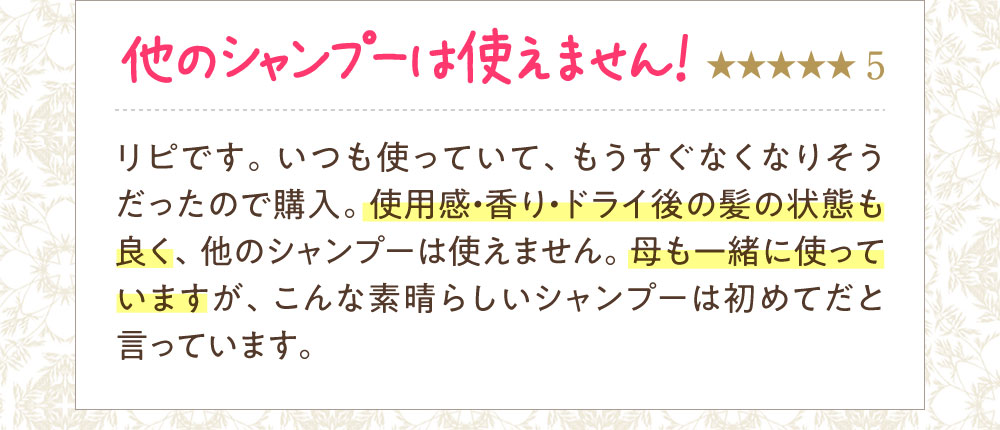 他のシャンプーは使えません! ★★★★★ 5

リピです。いつも使っていて、もうすぐなくなりそうだったので購入。使用感・香り・ドライ後の髪の状態も良く、他のシャンプーは使えません。母も一緒に使っていますが、こんな素晴らしいシャンプーは初めてだと言っています。